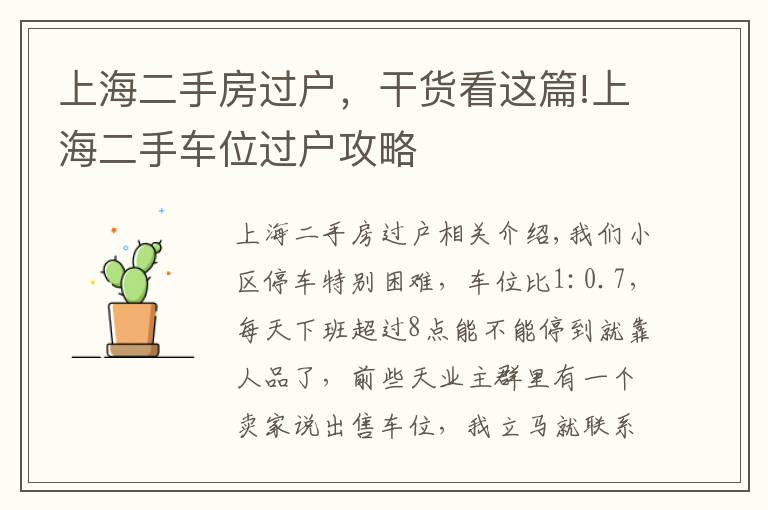 上海二手房过户，干货看这篇!上海二手车位过户攻略

上海二手房过户相关介绍,我们小区停车特别困难，车位比1:0.7，每天下班超过8点能不能停到就靠人品了，前些天业主群里有一个卖家说出售车位，我立马就联系